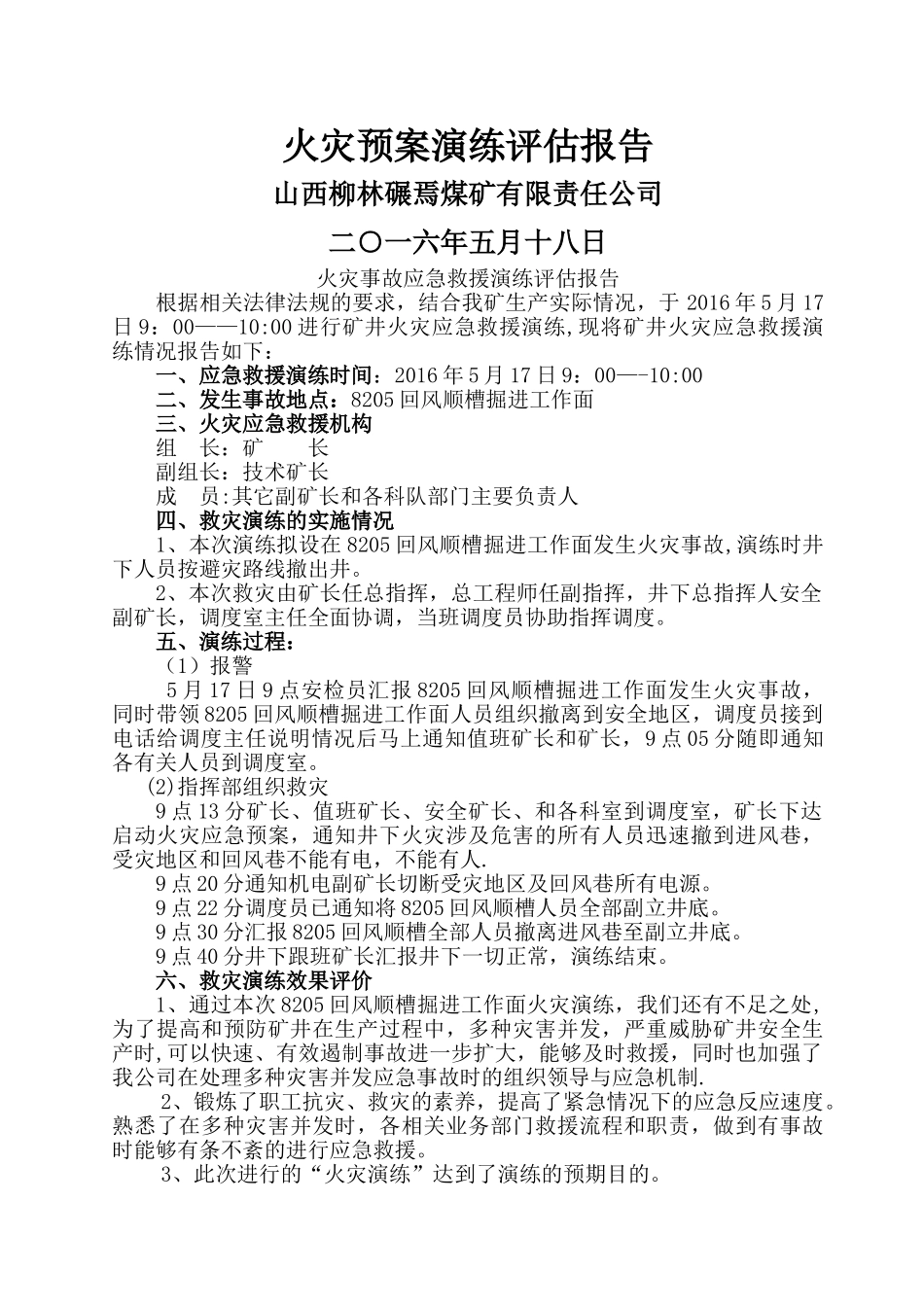 火灾预案演练评估报告

山西柳林碾焉煤矿有限责任公司

二〇一六年五月十八日

火灾事故应急救援演练评估报告

根据相关法律法规的要求，结合我矿生产实际情况，于 2016 年 5 月 17 日 9：00——10:00 进行矿井火灾应急救援演练,现将矿井火灾应急救援演练情况报告如下：

一、应急救援演练时间：2016 年 5 月 17 日 9：00—-10:00

二、发生事故地点：8205 回风顺槽掘进工作面

三、火灾应急救援机构

组　长：矿　　长

副组长：技术矿长

成　员:其它副矿长和各科队部门主要负责人

四、救灾演练的实施情况

1、本次演练拟设在 8205 回风顺槽掘进工作面发生火灾事故,演练时井下人员按避灾路线撤出井。

2、本次救灾由矿长任总指挥，总工程师任副指挥，井下总指挥人安全副矿长，调度室主任全面协调，当班调度员协助指挥调度。

五、演练过程：

（1）报警

5 月 17 日 9 点安检员汇报 8205 回风顺槽掘进工作面发生火灾事故，同时带领 8205 回风顺槽掘进工作面人员组织撤离到安全地区，调度员接到电话给调度主任说明情况后马上通知值班矿长和矿长，9 点 05 分随即通知各有关人员到调度室。

(2)指挥部组织救灾

9 点 13 分矿长、值班矿长、安全矿长、和各科室到调度室，矿长下达启动火灾应急预案，通知井下火灾涉及危害的所有人员迅速撤到进风巷，受灾地区和回风巷不能有电，不能有人.

9 点 20 分通知机电副矿长切断受灾地区及回风巷所有电源。

9 点 22 分调度员已通知将 8205 回风顺槽人员全部副立井底。

9 点 30 分汇报 8205 回风顺槽全部人员撤离进风巷至副立井底。

9 点 40 分井下跟班矿长汇报井下一切正常，演练结束。

六、救灾演练效果评价

1、通过本次 8205 回风顺槽掘进工作面火灾演练，我们还有不足之处，为了提高和预防矿井在生产过程中，多种灾害并发，严重威胁矿井安全生产时,可以快速、有效遏制事故进一步扩大，能够及时救援，同时也加强了我公司在处理多种灾害并发应急事故时的组织领导与应急机制.

2、锻炼了职工抗灾、救灾的素养，提高了紧急情况下的应急反应速度。熟悉了在多种灾害并发时，各相关业务部门救援流程和职责，做到有事故时能够有条不紊的进行应急救援。

3、此次进行的“火灾演练”达到了演练的预期目的。